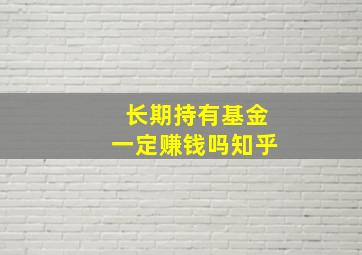 长期持有基金
一定赚钱吗知乎